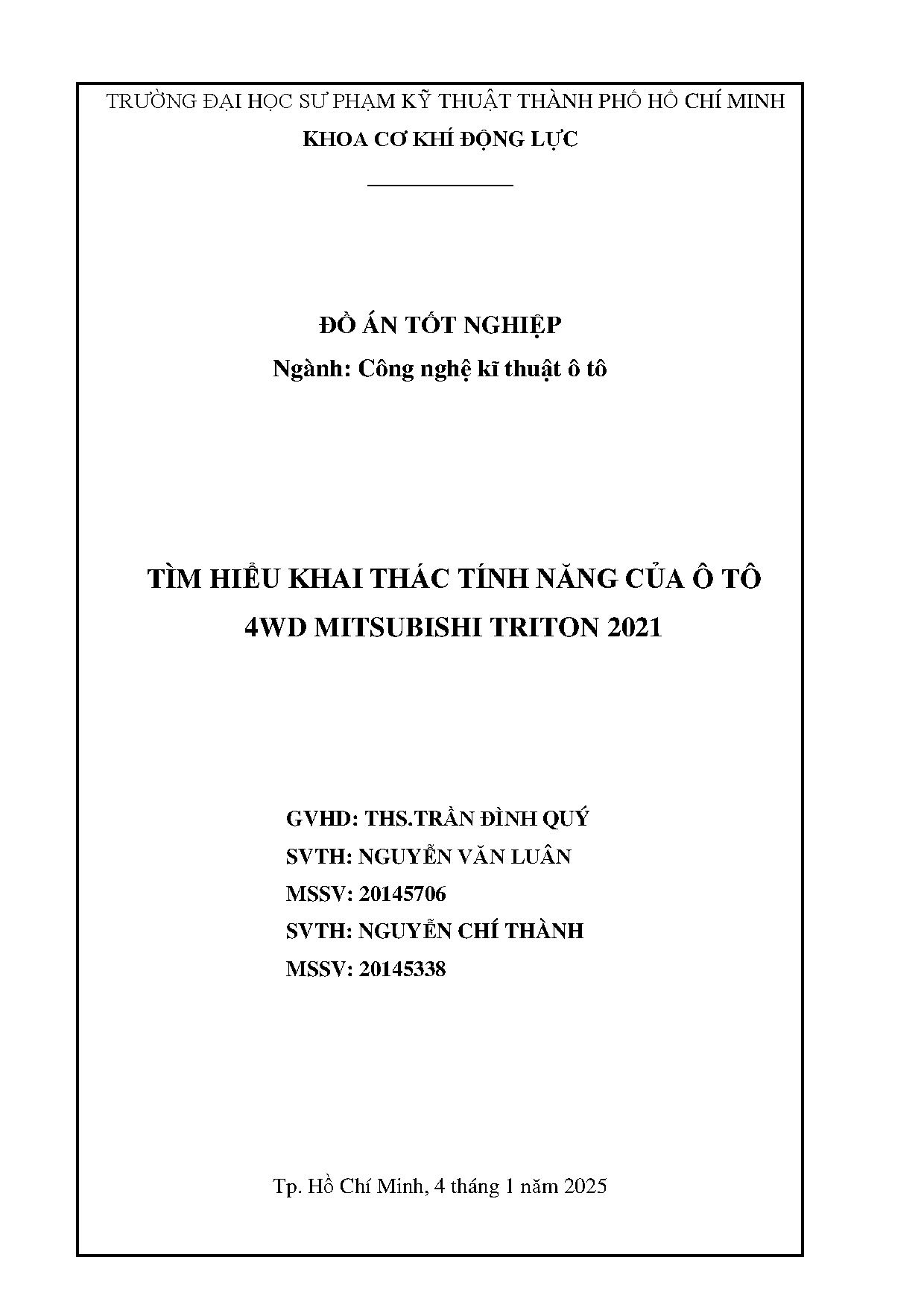 TRƯỜNG ĐẠI HỌC SƯ PHẠM KỸ THUẬT THÀNH PHỐ HỒ CHÍ MINH
KHOA CƠ KHÍ ĐỘNG LỰC

ĐỒ ÁN TỐT NGHIỆP
Ngành: Công nghệ kĩ thuật ô tô

TÌM HIỂU KHAI THÁC TÍNH NĂNG CỦA Ô TÔ 4WD MITSUBISHI TRITON 2021

GVHD: THS.TRẦN ĐÌNH QUÝ
SVTH: NGUYỄN VĂN LUÂN
MSSV: 20145706
SVTH: NGUYỄN CHÍ THÀNH
MSSV: 20145338

Tp. Hồ Chí Minh, 4 tháng 1 năm 2025